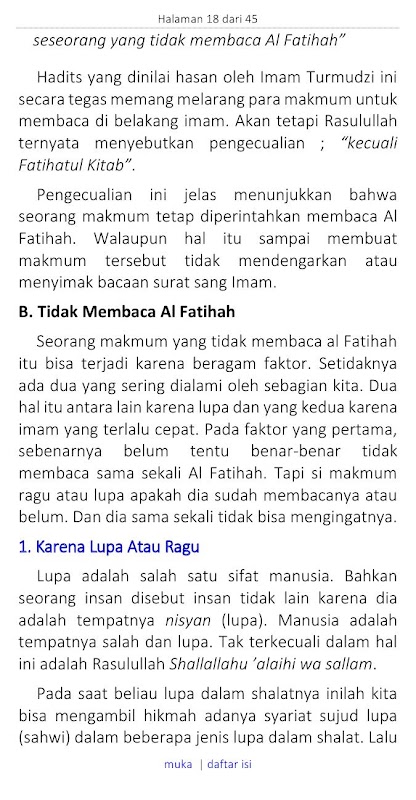 Halaman 18 dari 45

seseorang yang tidak membaca Al Fatihah"

Hadits yang dinilai hasan oleh Imam Turmudzi ini secara tegas memang melarang para makmum untuk membaca di belakang imam. Akan tetapi Rasulullah ternyata menyebutkan pengecualian ; "kecuali Fatihatul Kitab".

Pengecualian ini jelas menunjukkan bahwa seorang makmum tetap diperintahkan membaca Al Fatihah. Walaupun hal itu sampai membuat makmum tersebut tidak mendengarkan atau menyimak bacaan surat sang Imam.

B. Tidak Membaca Al Fatihah

Seorang makmum yang tidak membaca al Fatihah itu bisa terjadi karena beragam faktor. Setidaknya ada dua yang sering dialami oleh sebagian kita. Dua hal itu antara lain karena lupa dan yang kedua karena imam yang terlalu cepat. Pada faktor yang pertama, sebenarnya belum tentu benar-benar tidak membaca sama sekali Al Fatihah. Tapi si makmum ragu atau lupa apakah dia sudah membacanya atau belum. Dan dia sama sekali tidak bisa mengingatnya.

1. Karena Lupa Atau Ragu

Lupa adalah salah satu sifat manusia. Bahkan seorang insan disebut insan tidak lain karena dia adalah tempatnya nisyan (lupa). Manusia adalah tempatnya salah dan lupa. Tak terkecuali dalam hal ini adalah Rasulullah Shallallahu 'alaihi wa sallam.

Pada saat beliau lupa dalam shalatnya inilah kita bisa mengambil hikmah adanya syariat sujud lupa (sahwi) dalam beberapa jenis lupa dalam shalat. Lalu

muka | daftar isi